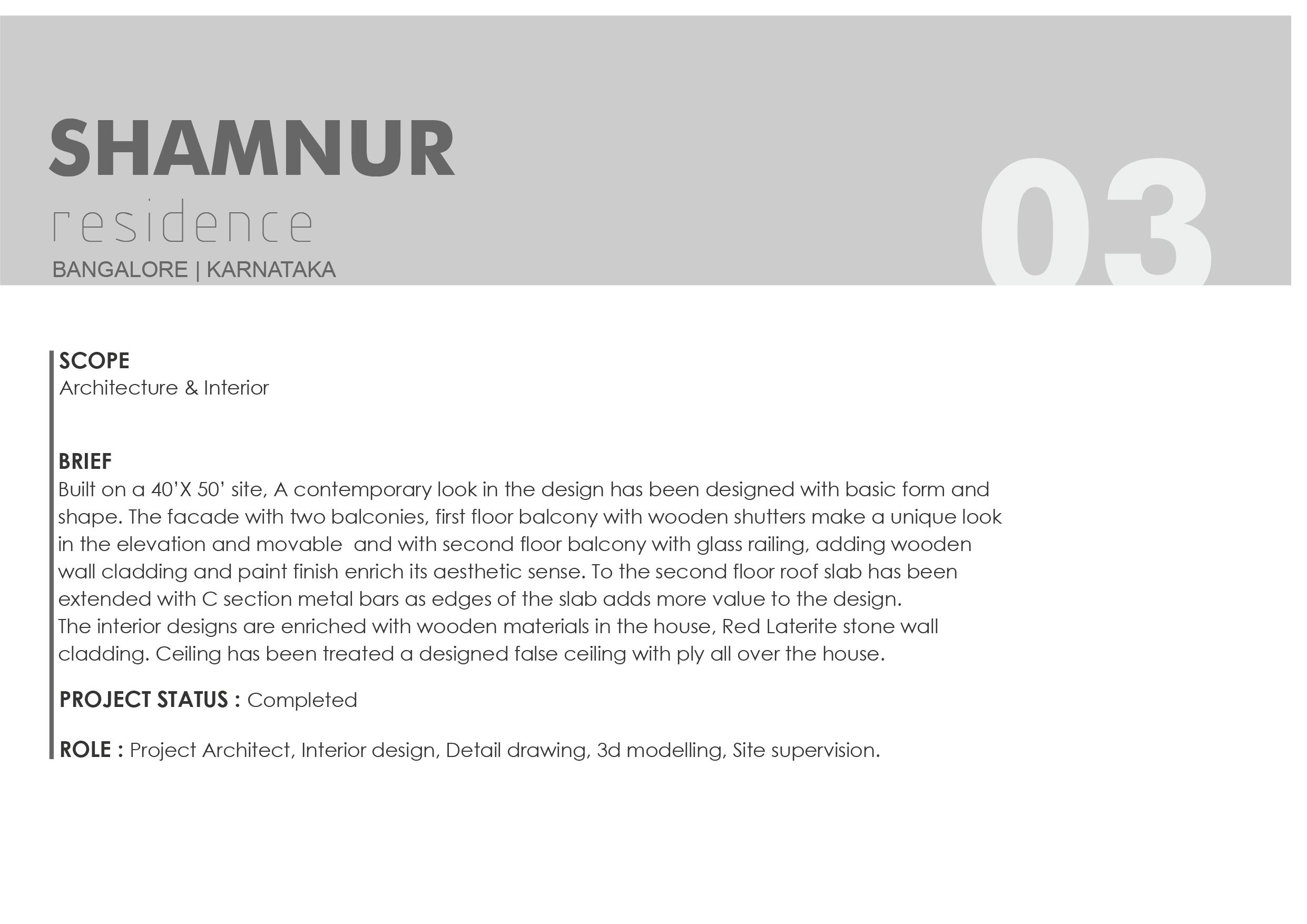 SHAMNUR
residence
BANGALORE | KARNATAKA

03

SCOPE
Architecture & Interior

BRIEF
Built on a 40'X 50' site, A contemporary look in the design has been designed with basic form and shape. The facade with two balconies, first floor balcony with wooden shutters make a unique look in the elevation and movable and with second floor balcony with glass railing, adding wooden wall cladding and paint finish enrich its aesthetic sense. To the second floor roof slab has been extended with C section metal bars as edges of the slab adds more value to the design.
The interior designs are enriched with wooden materials in the house, Red Laterite stone wall cladding. Ceiling has been treated a designed false ceiling with ply all over the house.

PROJECT STATUS : Completed

ROLE : Project Architect, Interior design, Detail drawing, 3d modelling, Site supervision.